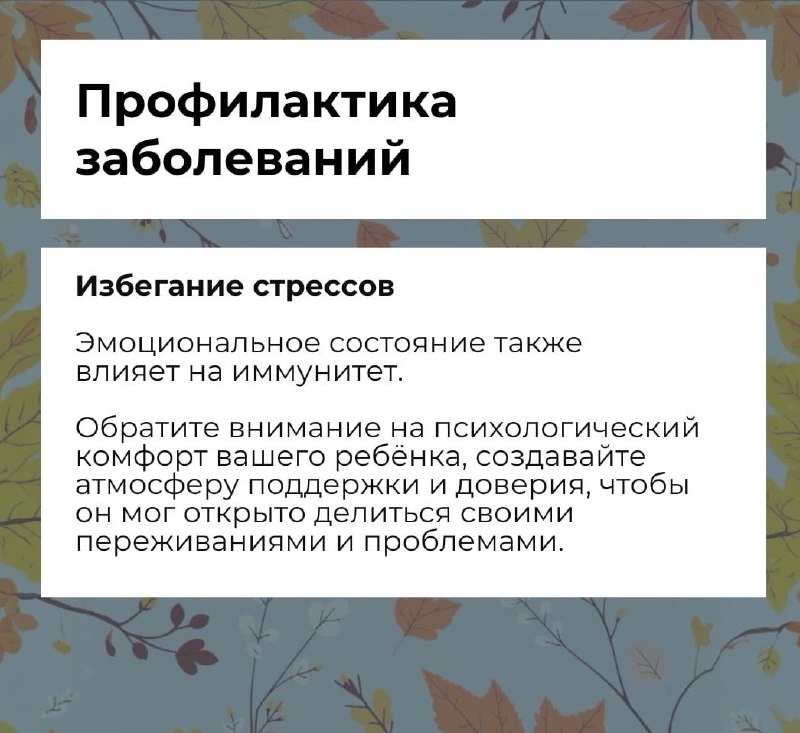 Профилактика заболеваний

Избегание стрессов

Эмоциональное состояние также влияет на иммунитет.

Обратите внимание на психологический комфорт вашего ребёнка, создавайте атмосферу поддержки и доверия, чтобы он мог открыто делиться своими переживаниями и проблемами.